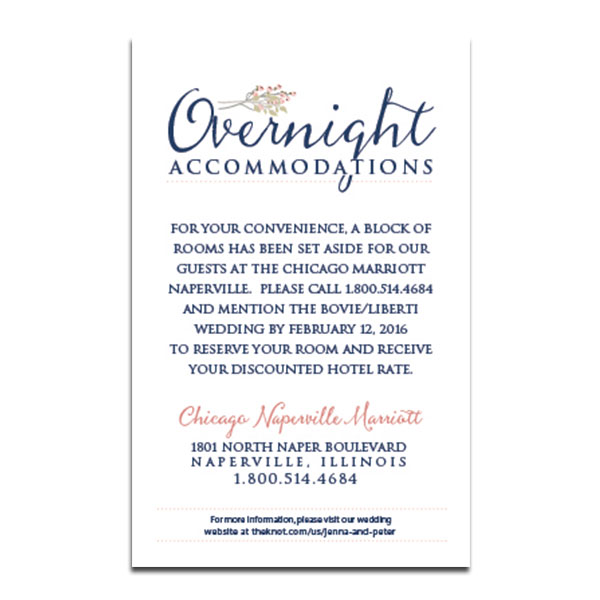 Overnight
ACCOMMODATIONS

FOR YOUR CONVENIENCE, A BLOCK OF ROOMS HAS BEEN SET ASIDE FOR OUR GUESTS AT THE CHICAGO MARRIOTT NAPERVILLE. PLEASE CALL 1.800.514.4684 AND MENTION THE BOVIE/LIBERTI WEDDING BY FEBRUARY 12, 2016 TO RESERVE YOUR ROOM AND RECEIVE YOUR DISCOUNTED HOTEL RATE.

Chicago Naperville Marriott
1801 NORTH NAPER BOULEVARD
NAPERVILLE, ILLINOIS
1.800.514.4684

For more information, please visit our wedding website at theknot.com/us/jenna-and-peter